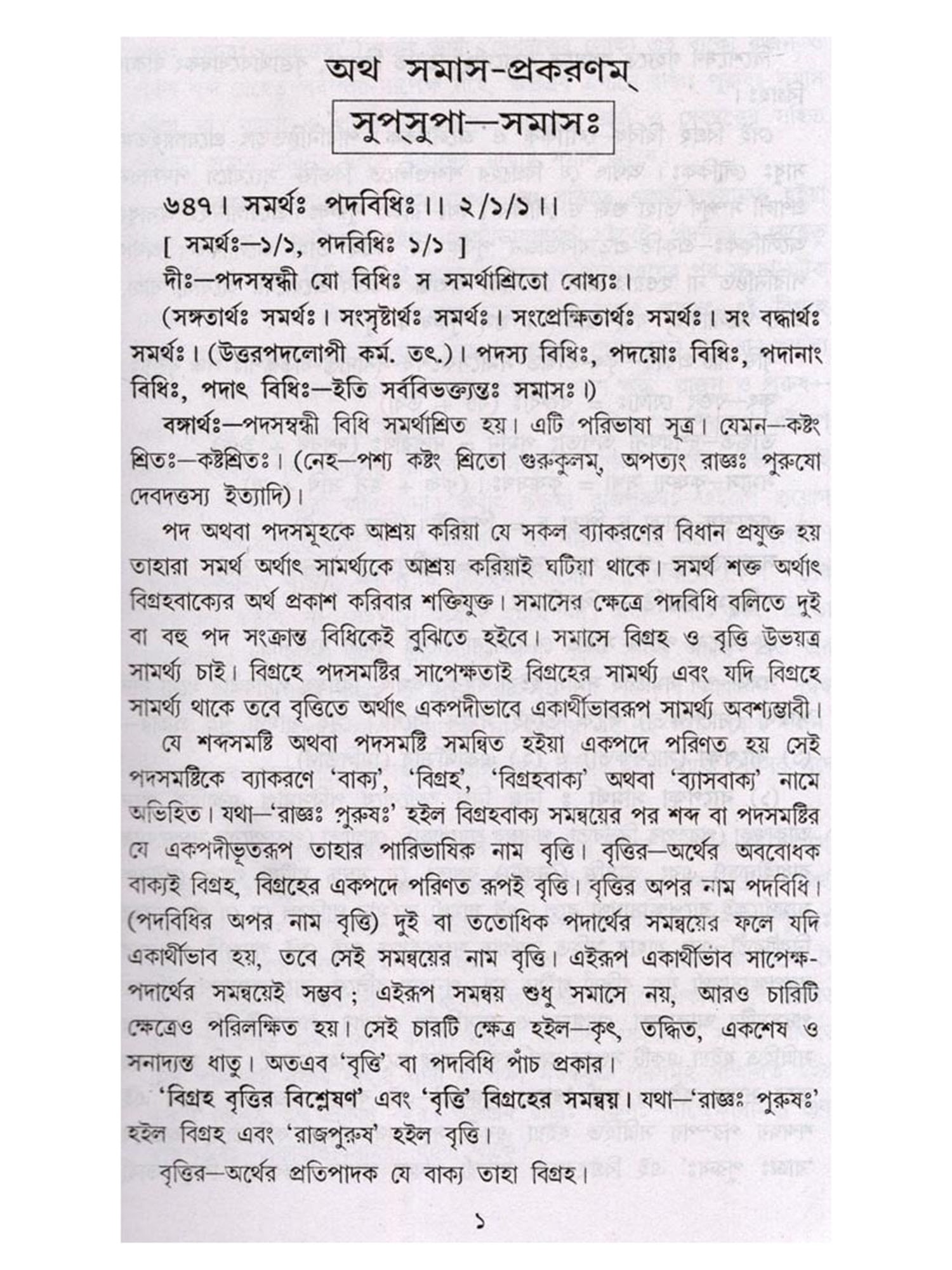 অথ সমাস-প্রকরণম্

সুপ্‌সুপা—সমাসঃ

৬৪৭। সমর্থঃ পদবিধিঃ।। ২/১/১।।

[ সমর্থঃ—১/১, পদবিধিঃ ১/১ ]

দীঃ—পদসম্বন্ধী যো বিধিঃ স সমর্থাশ্রিতো বোধ্যঃ।

(সঙ্গতার্থঃ সমর্থঃ। সংসৃষ্টার্থঃ সমর্থঃ। সংপ্রেক্ষিতার্থঃ সমর্থঃ। সং বদ্ধার্থঃ সমর্থঃ। (উত্তরপদলোপী কর্ম. তৎ.)। পদস্য বিধিঃ, পদয়োঃ বিধিঃ, পদানাং বিধিঃ, পদাৎ বিধিঃ—ইতি সর্ববিভক্ত্যন্তঃ সমাসঃ।)

বঙ্গার্থঃ—পদসম্বন্ধী বিধি সমর্থাশ্রিত হয়। এটি পরিভাষা সূত্র। যেমন—কষ্টং শ্রিতঃ—কষ্টশ্রিতঃ। (নেহ—পশ্য কষ্টং শ্রিতো গুরুকুলম্, অপত্যং রাজ্ঞঃ পুরুষো দেবদত্তস্য ইত্যাদি)।

পদ অথবা পদসমূহকে আশ্রয় করিয়া যে সকল ব্যাকরণের বিধান প্রযুক্ত হয় তাহারা সমর্থ অর্থাৎ সামর্থ্যকে আশ্রয় করিয়াই ঘটিয়া থাকে। সমর্থ শক্ত অর্থাৎ বিগ্রহবাক্যের অর্থ প্রকাশ করিবার শক্তিযুক্ত। সমাসের ক্ষেত্রে পদবিধি বলিতে দুই বা বহু পদ সংক্রান্ত বিধিকেই বুঝিতে হইবে। সমাসে বিগ্রহ ও বৃত্তি উভয়ত্র সামর্থ্য চাই। বিগ্রহে পদসমষ্টির সাপেক্ষতাই বিগ্রহের সামর্থ্য এবং যদি বিগ্রহে সামর্থ্য থাকে তবে বৃত্তিতে অর্থাৎ একপদীভাবে একার্থীভাবরূপ সামর্থ্য অবশ্যম্ভাবী।

যে শব্দসমষ্টি অথবা পদসমষ্টি সমন্বিত হইয়া একপদে পরিণত হয় সেই পদসমষ্টিকে ব্যাকরণে 'বাক্য', 'বিগ্রহ', 'বিগ্রহবাক্য' অথবা 'ব্যাসবাক্য' নামে অভিহিত। যথা—'রাজ্ঞঃ পুরুষঃ' হইল বিগ্রহবাক্য সমন্বয়ের পর শব্দ বা পদসমষ্টির যে একপদীভূতরূপ তাহার পারিভাষিক নাম বৃত্তি। বৃত্তির—অর্থের অববোধক বাক্যই বিগ্রহ, বিগ্রহের একপদে পরিণত রূপই বৃত্তি। বৃত্তির অপর নাম পদবিধি। (পদবিধির অপর নাম বৃত্তি) দুই বা ততোধিক পদার্থের সমন্বয়ের ফলে যদি একার্থীভাব হয়, তবে সেই সমন্বয়ের নাম বৃত্তি। এইরূপ একার্থীভাব সাপেক্ষ-পদার্থের সমন্বয়েই সম্ভব; এইরূপ সমন্বয় শুধু সমাসে নয়, আরও চারিটি ক্ষেত্রেও পরিলক্ষিত হয়। সেই চারটি ক্ষেত্র হইল—কৃৎ, তদ্ধিত, একশেষ ও সনাদ্যন্ত ধাতু। অতএব 'বৃত্তি' বা পদবিধি পাঁচ প্রকার।

'বিগ্রহ বৃত্তির বিশ্লেষণ' এবং 'বৃত্তি' বিগ্রহের সমন্বয়। যথা—'রাজ্ঞঃ পুরুষঃ' হইল বিগ্রহ এবং 'রাজপুরুষ' হইল বৃত্তি।

বৃত্তির—অর্থের প্রতিপাদক যে বাক্য তাহা বিগ্রহ।

১